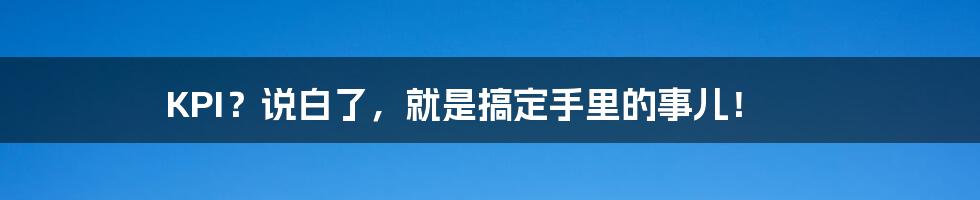 KPI？说白了，就是搞定手里的事儿！